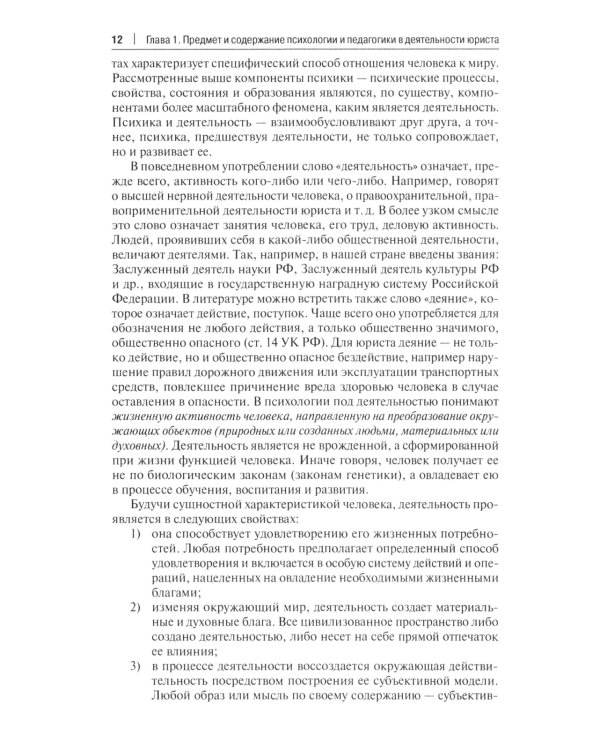 12 | Глава 1. Предмет и содержание психологии и педагогики в деятельности юриста

тах характеризует специфический способ отношения человека к миру. Рассмотренные выше компоненты психики — психические процессы, свойства, состояния и образования являются, по существу, компонентами более масштабного феномена, каким является деятельность. Психика и деятельность — взаимообусловливают друг друга, а точнее, психика, предшествуя деятельности, не только сопровождает, но и развивает ее.

В повседневном употреблении слово «деятельность» означает, прежде всего, активность кого-либо или чего-либо. Например, говорят о высшей нервной деятельности человека, о правоохранительной, правоприменительной деятельности юриста и т. д. В более узком смысле это слово означает занятия человека, его труд, деловую активность. Людей, проявивших себя в какой-либо общественной деятельности, величают деятелями. Так, например, в нашей стране введены звания: Заслуженный деятель науки РФ, Заслуженный деятель культуры РФ и др., входящие в государственную наградную систему Российской Федерации. В литературе можно встретить также слово «деяние», которое означает действие, поступок. Чаще всего оно употребляется для обозначения не любого действия, а только общественно значимого, общественно опасного (ст. 14 УК РФ). Для юриста деяние — не только действие, но и общественно опасное бездействие, например нарушение правил дорожного движения или эксплуатации транспортных средств, повлекшее причинение вреда здоровью человека в случае оставления в опасности. В психологии под деятельностью понимают жизненную активность человека, направленную на преобразование окружающих объектов (природных или созданных людьми, материальных или духовных). Деятельность является не врожденной, а сформированной при жизни функцией человека. Иначе говоря, человек получает ее не по биологическим законам (законам генетики), а овладевает ею в процессе обучения, воспитания и развития.

Будучи сущностной характеристикой человека, деятельность проявляется в следующих свойствах:
1) она способствует удовлетворению его жизненных потребностей. Любая потребность предполагает определенный способ удовлетворения и включается в особую систему действий и операций, нацеленных на овладение необходимыми жизненными благами;
2) изменяя окружающий мир, деятельность создает материальные и духовные блага. Все цивилизованное пространство либо создано деятельностью, либо несет на себе прямой отпечаток ее влияния;
3) в процессе деятельности воссоздается окружающая действительность посредством построения ее субъективной модели. Любой образ или мысль по своему содержанию — субъектив-